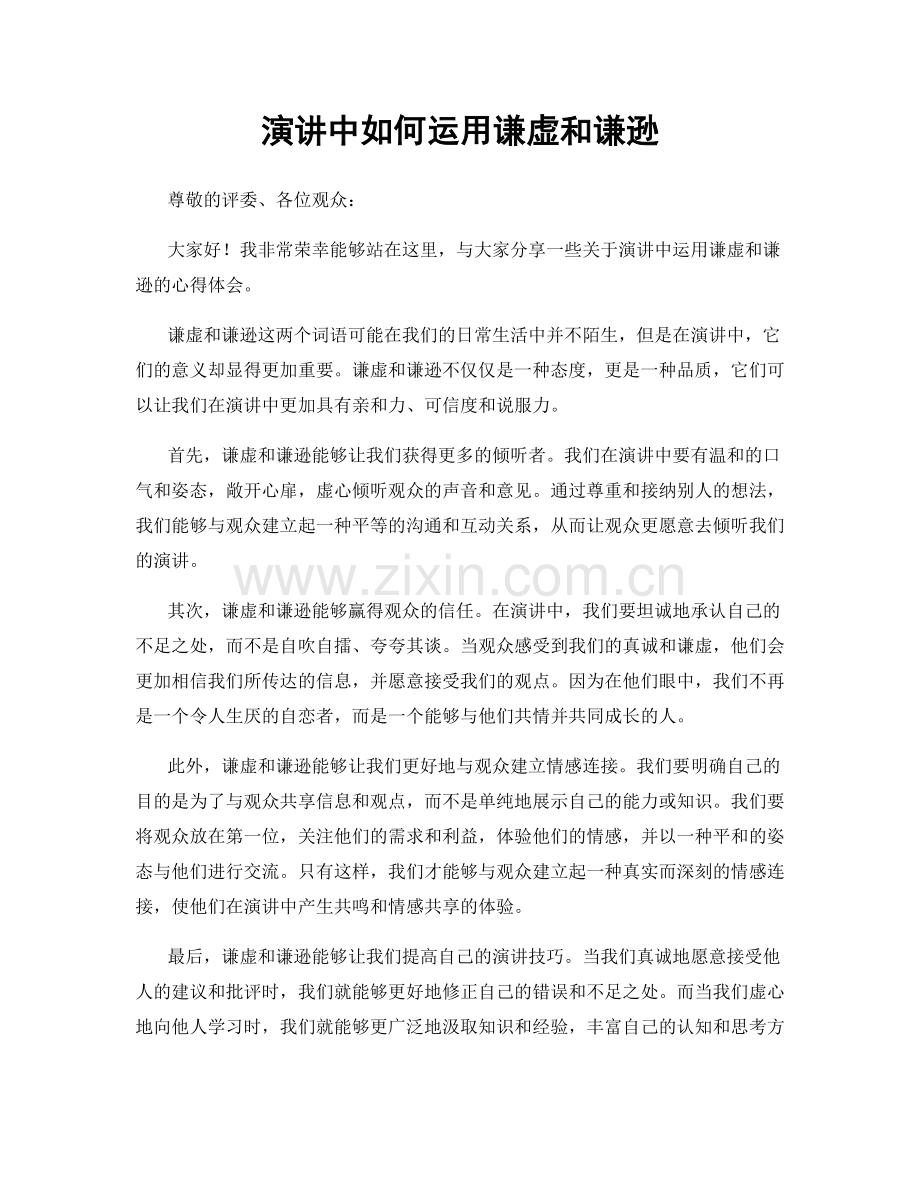 演讲中如何运用谦虚和谦逊

尊敬的评委、各位观众：

大家好！我非常荣幸能够站在这里，与大家分享一些关于演讲中运用谦虚和谦逊的心得体会。

谦虚和谦逊这两个词语可能在我们的日常生活中并不陌生，但是在演讲中，它们的意义却显得更加重要。谦虚和谦逊不仅仅是一种态度，更是一种品质，它们可以让我们在演讲中更加具有亲和力、可信度和说服力。

首先，谦虚和谦逊能够让我们获得更多的倾听者。我们在演讲中要有温和的口气和姿态，敞开心扉，虚心倾听观众的声音和意见。通过尊重和接纳别人的想法，我们能够与观众建立起一种平等的沟通和互动关系，从而让观众更愿意去倾听我们的演讲。

www.zixin.com.cn

其次，谦虚和谦逊能够赢得观众的信任。在演讲中，我们要坦诚地承认自己的不足之处，而不是自吹自擂、夸夸其谈。当观众感受到我们的真诚和谦虚，他们会更加相信我们所传达的信息，并愿意接受我们的观点。因为在他们眼中，我们不再是一个令人生厌的自恋者，而是一个能够与他们共情并共同成长的人。

此外，谦虚和谦逊能够让我们更好地与观众建立情感连接。我们要明确自己的目的是为了与观众共享信息和观点，而不是单纯地展示自己的能力或知识。我们要将观众放在第一位，关注他们的需求和利益，体验他们的情感，并以一种平和的姿态与他们进行交流。只有这样，我们才能够与观众建立起一种真实而深刻的情感连接，使他们在演讲中产生共鸣和情感共享的体验。

最后，谦虚和谦逊能够让我们提高自己的演讲技巧。当我们真诚地愿意接受他人的建议和批评时，我们就能够更好地修正自己的错误和不足之处。而当我们虚心地向他人学习时，我们就能够更广泛地汲取知识和经验，丰富自己的认知和思考方